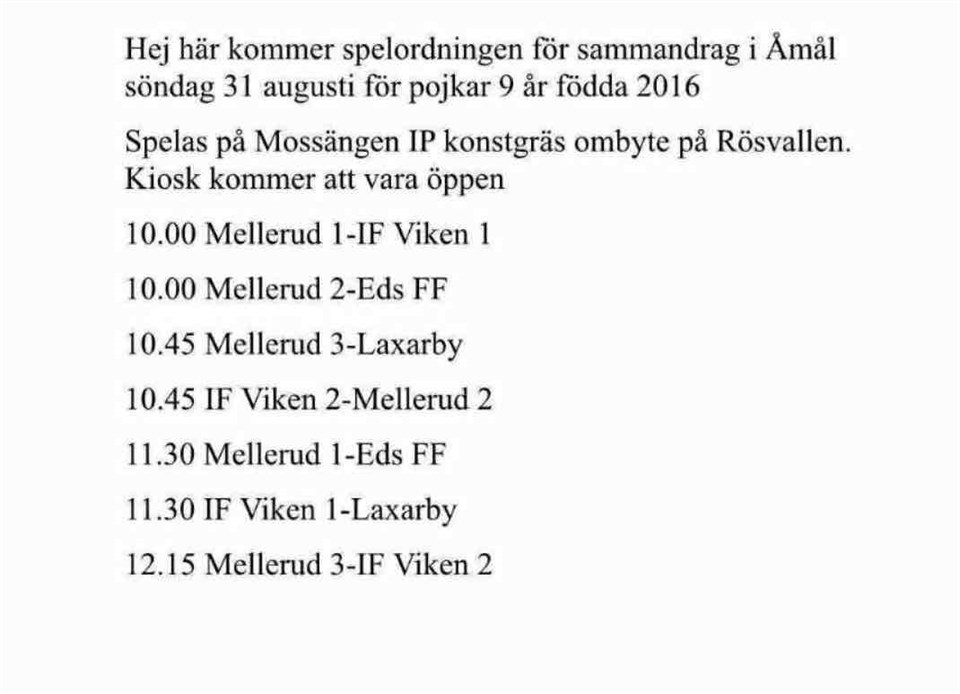 Hej här kommer spelordningen för sammandrag i Åmål söndag 31 augusti för pojkar 9 år födda 2016

Spelas på Mossängen IP konstgräs ombyte på Rösvallen. Kiosk kommer att vara öppen

10.00 Mellerud 1-IF Viken 1

10.00 Mellerud 2-Eds FF

10.45 Mellerud 3-Laxarby

10.45 IF Viken 2-Mellerud 2

11.30 Mellerud 1-Eds FF

11.30 IF Viken 1-Laxarby

12.15 Mellerud 3-IF Viken 2